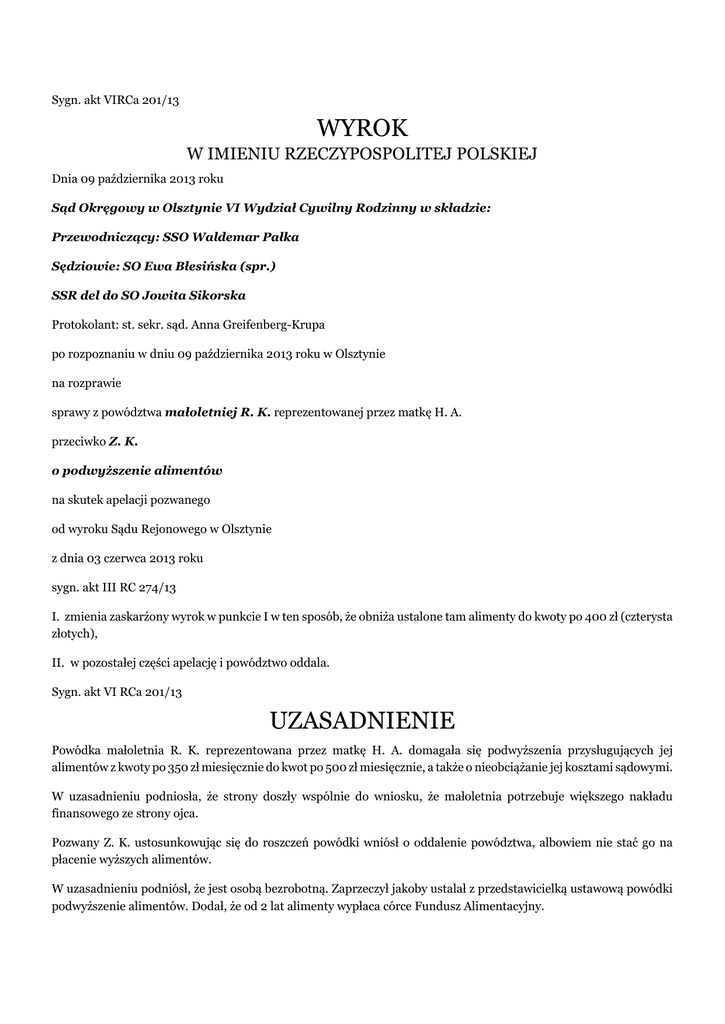 Sygn. akt VIRCa 201/13

WYROK
W IMIENIU RZECZYPOSPOLITEJ POLSKIEJ

Dnia 09 października 2013 roku

Sąd Okręgowy w Olsztynie VI Wydział Cywilny Rodzinny w składzie:

Przewodniczący: SSO Waldemar Pałka

Sędziowie: SO Ewa Błesińska (spr.)

SSR del do SO Jowita Sikorska

Protokolant: st. sekr. sąd. Anna Greifenberg-Krupa

po rozpoznaniu w dniu 09 października 2013 roku w Olsztynie

na rozprawie

sprawy z powództwa małoletniej R. K. reprezentowanej przez matkę H. A.

przeciwko Z. K.

o podwyższenie alimentów

na skutek apelacji pozwanego

od wyroku Sądu Rejonowego w Olsztynie

z dnia 03 czerwca 2013 roku

sygn. akt III RC 274/13

I. zmienia zaskarżony wyrok w punkcie I w ten sposób, że obniża ustalone tam alimenty do kwoty po 400 zł (czterysta złotych),

II. w pozostałej części apelację i powództwo oddala.

Sygn. akt VI RCa 201/13

UZASADNIENIE

Powódka małoletnia R. K. reprezentowana przez matkę H. A. domagała się podwyższenia przysługujących jej alimentów z kwoty po 350 zł miesięcznie do kwot po 500 zł miesięcznie, a także o nieobciążanie jej kosztami sądowymi.

W uzasadnieniu podniosła, że strony doszły wspólnie do wniosku, że małoletnia potrzebuje większego nakładu finansowego ze strony ojca.

Pozwany Z. K. ustosunkowując się do roszczeń powódki wniósł o oddalenie powództwa, albowiem nie stać go na płacenie wyższych alimentów.

W uzasadnieniu podniósł, że jest osobą bezrobotną. Zaprzeczył jakoby ustalał z przedstawicielką ustawową powódki podwyższenie alimentów. Dodał, że od 2 lat alimenty wypłaca córce Fundusz Alimentacyjny.